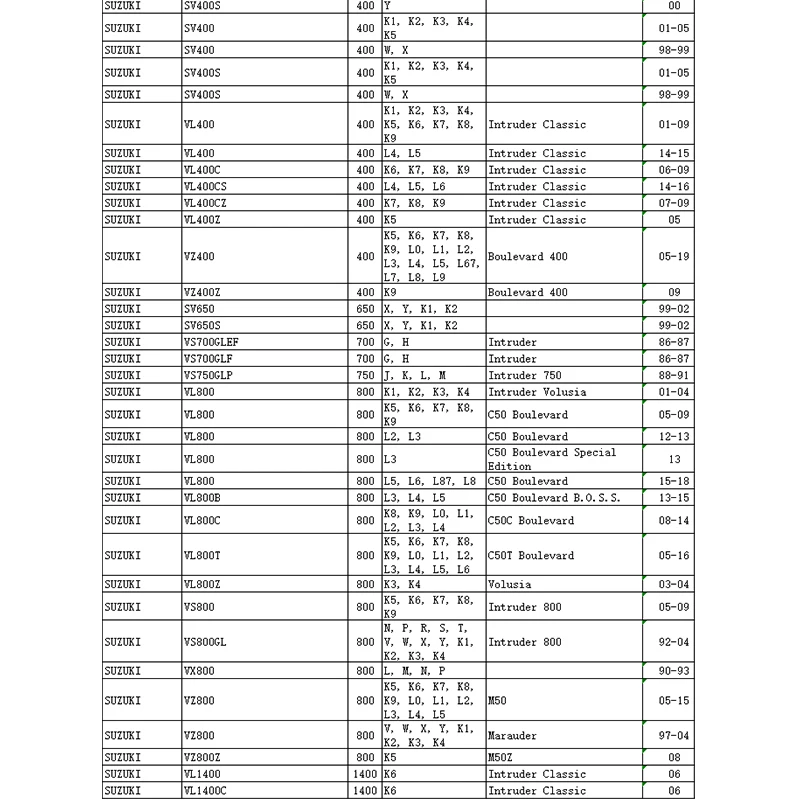 | SUZUKI | SV400S | 400 | Y | | 00 |
|---|---|---|---|---|---|
| SUZUKI | SV400 | 400 | K1, K2, K3, K4, K5 | | 01-05 |
| SUZUKI | SV400 | 400 | W, X | | 98-99 |
| SUZUKI | SV400S | 400 | K1, K2, K3, K4, K5 | | 01-05 |
| SUZUKI | SV400S | 400 | W, X | | 98-99 |
| SUZUKI | VL400 | 400 | K1, K2, K3, K4, K5, K6, K7, K8, K9 | Intruder Classic | 01-09 |
| SUZUKI | VL400 | 400 | L4, L5 | Intruder Classic | 14-15 |
| SUZUKI | VL400C | 400 | K6, K7, K8, K9 | Intruder Classic | 06-09 |
| SUZUKI | VL400CS | 400 | L4, L5, L6 | Intruder Classic | 14-16 |
| SUZUKI | VL400CZ | 400 | K7, K8, K9 | Intruder Classic | 07-09 |
| SUZUKI | VL400Z | 400 | K5 | Intruder Classic | 05 |
| SUZUKI | VZ400 | 400 | K5, K6, K7, K8, K9, L0, L1, L2, L3, L4, L5, L67, L7, L8, L9 | Boulevard 400 | 05-19 |
| SUZUKI | VZ400Z | 400 | K9 | Boulevard 400 | 09 |
| SUZUKI | SV650 | 650 | X, Y, K1, K2 | | 99-02 |
| SUZUKI | SV650S | 650 | X, Y, K1, K2 | | 99-02 |
| SUZUKI | VS700GLEF | 700 | G, H | Intruder | 86-87 |
| SUZUKI | VS700GLF | 700 | G, H | Intruder | 86-87 |
| SUZUKI | VS750GLP | 750 | J, K, L, M | Intruder 750 | 88-91 |
| SUZUKI | VL800 | 800 | K1, K2, K3, K4 | Intruder Volusia | 01-04 |
| SUZUKI | VL800 | 800 | K5, K6, K7, K8, K9 | C50 Boulevard | 05-09 |
| SUZUKI | VL800 | 800 | L2, L3 | C50 Boulevard | 12-13 |
| SUZUKI | VL800 | 800 | L3 | C50 Boulevard Special Edition | 13 |
| SUZUKI | VL800 | 800 | L5, L6, L87, L8 | C50 Boulevard | 15-18 |
| SUZUKI | VL800B | 800 | L3, L4, L5 | C50 Boulevard B.O.S.S. | 13-15 |
| SUZUKI | VL800C | 800 | K8, K9, L0, L1, L2, L3, L4 | C50C Boulevard | 08-14 |
| SUZUKI | VL800T | 800 | K5, K6, K7, K8, K9, L0, L1, L2, L3, L4, L5, L6 | C50T Boulevard | 05-16 |
| SUZUKI | VL800Z | 800 | K3, K4 | Volusia | 03-04 |
| SUZUKI | VS800 | 800 | K5, K6, K7, K8, K9 | Intruder 800 | 05-09 |
| SUZUKI | VS800GL | 800 | N, P, R, S, T, V, W, X, Y, K1, K2, K3, K4 | Intruder 800 | 92-04 |
| SUZUKI | VX800 | 800 | L, M, N, P | | 90-93 |
| SUZUKI | VZ800 | 800 | K5, K6, K7, K8, K9, L0, L1, L2, L3, L4, L5 | M50 | 05-15 |
| SUZUKI | VZ800 | 800 | V, W, X, Y, K1, K2, K3, K4 | Marauder | 97-04 |
| SUZUKI | VZ800Z | 800 | K5 | M50Z | 08 |
| SUZUKI | VL1400 | 1400 | K6 | Intruder Classic | 06 |
| SUZUKI | VL1400C | 1400 | K6 | Intruder Classic | 06 |